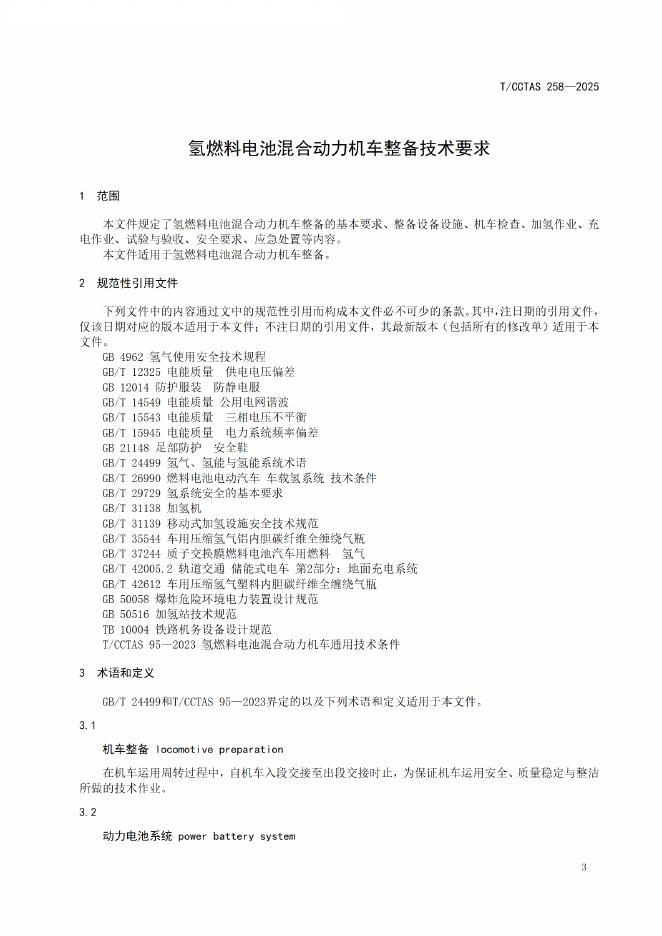 T/CCTAS 258—2025

氢燃料电池混合动力机车整备技术要求

1 范围

本文件规定了氢燃料电池混合动力机车整备的基本要求、整备设备设施、机车检查、加氢作业、充电作业、试验与验收、安全要求、应急处置等内容。
本文件适用于氢燃料电池混合动力机车整备。

2 规范性引用文件

下列文件中的内容通过文中的规范性引用而构成本文件必不可少的条款。其中，注日期的引用文件，仅该日期对应的版本适用于本文件；不注日期的引用文件，其最新版本（包括所有的修改单）适用于本文件。

GB 4962 氢气使用安全技术规程
GB/T 12325 电能质量 供电电压偏差
GB 12014 防护服装 防静电服
GB/T 14549 电能质量 公用电网谐波
GB/T 15543 电能质量 三相电压不平衡
GB/T 15945 电能质量 电力系统频率偏差
GB 21148 足部防护 安全鞋
GB/T 24499 氢气、氢能与氢能系统术语
GB/T 26990 燃料电池电动汽车 车载氢系统 技术条件
GB/T 29729 氢系统安全的基本要求
GB/T 31138 加氢机
GB/T 31139 移动式加氢设施安全技术规范
GB/T 35544 车用压缩氢气铝内胆碳纤维全缠绕气瓶
GB/T 37244 质子交换膜燃料电池汽车用燃料 氢气
GB/T 42005.2 轨道交通 储能式电车 第2部分：地面充电系统
GB/T 42612 车用压缩氢气塑料内胆碳纤维全缠绕气瓶
GB 50058 爆炸危险环境电力装置设计规范
GB 50516 加氢站技术规范
TB 10004 铁路机务设备设计规范
T/CCTAS 95—2023 氢燃料电池混合动力机车通用技术条件

3 术语和定义

GB/T 24499和T/CCTAS 95—2023界定的以及下列术语和定义适用于本文件。

3.1

机车整备 locomotive preparation

在机车运用周转过程中，自机车入段交接至出段交接时止，为保证机车运用安全、质量稳定与整洁所做的技术作业。

3.2

动力电池系统 power battery system

3